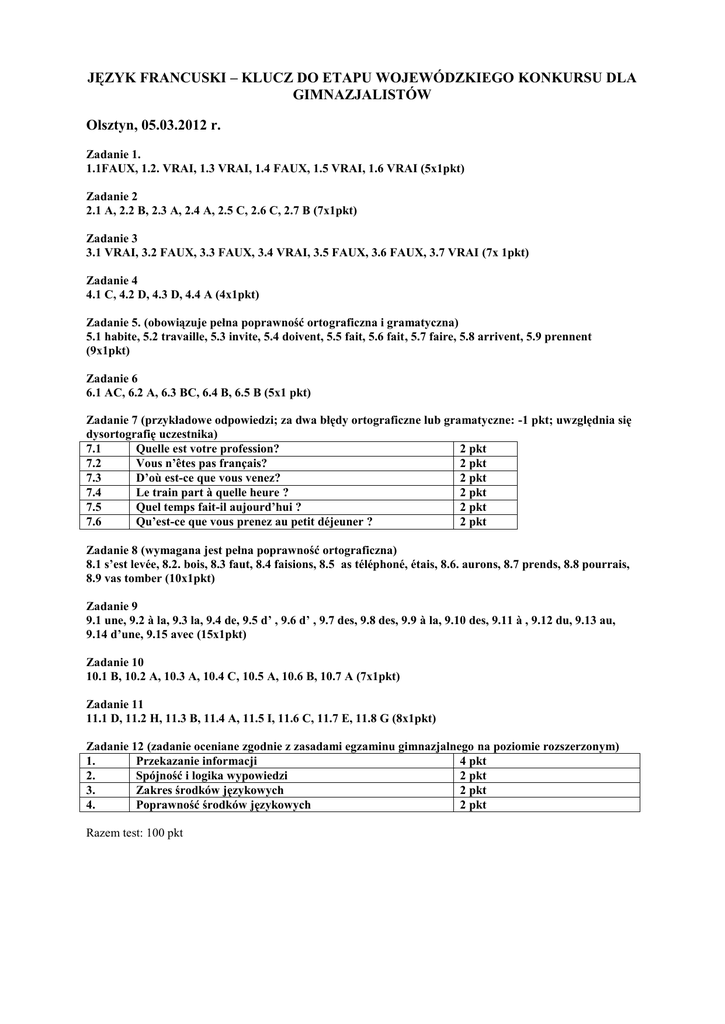 JĘZYK FRANCUSKI – KLUCZ DO ETAPU WOJEWÓDZKIEGO KONKURSU DLA GIMNAZJALISTÓW

Olsztyn, 05.03.2012 r.

Zadanie 1.
1.1FAUX, 1.2. VRAI, 1.3 VRAI, 1.4 FAUX, 1.5 VRAI, 1.6 VRAI (5x1pkt)

Zadanie 2
2.1 A, 2.2 B, 2.3 A, 2.4 A, 2.5 C, 2.6 C, 2.7 B (7x1pkt)

Zadanie 3
3.1 VRAI, 3.2 FAUX, 3.3 FAUX, 3.4 VRAI, 3.5 FAUX, 3.6 FAUX, 3.7 VRAI (7x 1pkt)

Zadanie 4
4.1 C, 4.2 D, 4.3 D, 4.4 A (4x1pkt)

Zadanie 5. (obowiązuje pełna poprawność ortograficzna i gramatyczna)
5.1 habite, 5.2 travaille, 5.3 invite, 5.4 doivent, 5.5 fait, 5.6 fait, 5.7 faire, 5.8 arrivent, 5.9 prennent (9x1pkt)

Zadanie 6
6.1 AC, 6.2 A, 6.3 BC, 6.4 B, 6.5 B (5x1 pkt)

Zadanie 7 (przykładowe odpowiedzi; za dwa błędy ortograficzne lub gramatyczne: -1 pkt; uwzględnia się dysortografię uczestnika)

| 7.1 | Quelle est votre profession? | 2 pkt |
|---|---|---|
| 7.2 | Vous n'êtes pas français? | 2 pkt |
| 7.3 | D'où est-ce que vous venez? | 2 pkt |
| 7.4 | Le train part à quelle heure ? | 2 pkt |
| 7.5 | Quel temps fait-il aujourd'hui ? | 2 pkt |
| 7.6 | Qu'est-ce que vous prenez au petit déjeuner ? | 2 pkt |

Zadanie 8 (wymagana jest pełna poprawność ortograficzna)
8.1 s'est levée, 8.2. bois, 8.3 faut, 8.4 faisions, 8.5 as téléphoné, étais, 8.6. aurons, 8.7 prends, 8.8 pourrais, 8.9 vas tomber (10x1pkt)

Zadanie 9
9.1 une, 9.2 à la, 9.3 la, 9.4 de, 9.5 d' , 9.6 d' , 9.7 des, 9.8 des, 9.9 à la, 9.10 des, 9.11 à , 9.12 du, 9.13 au, 9.14 d'une, 9.15 avec (15x1pkt)

Zadanie 10
10.1 B, 10.2 A, 10.3 A, 10.4 C, 10.5 A, 10.6 B, 10.7 A (7x1pkt)

Zadanie 11
11.1 D, 11.2 H, 11.3 B, 11.4 A, 11.5 I, 11.6 C, 11.7 E, 11.8 G (8x1pkt)

Zadanie 12 (zadanie oceniane zgodnie z zasadami egzaminu gimnazjalnego na poziomie rozszerzonym)

| 1. | Przekazanie informacji | 4 pkt |
|---|---|---|
| 2. | Spójność i logika wypowiedzi | 2 pkt |
| 3. | Zakres środków językowych | 2 pkt |
| 4. | Poprawność środków językowych | 2 pkt |

Razem test: 100 pkt